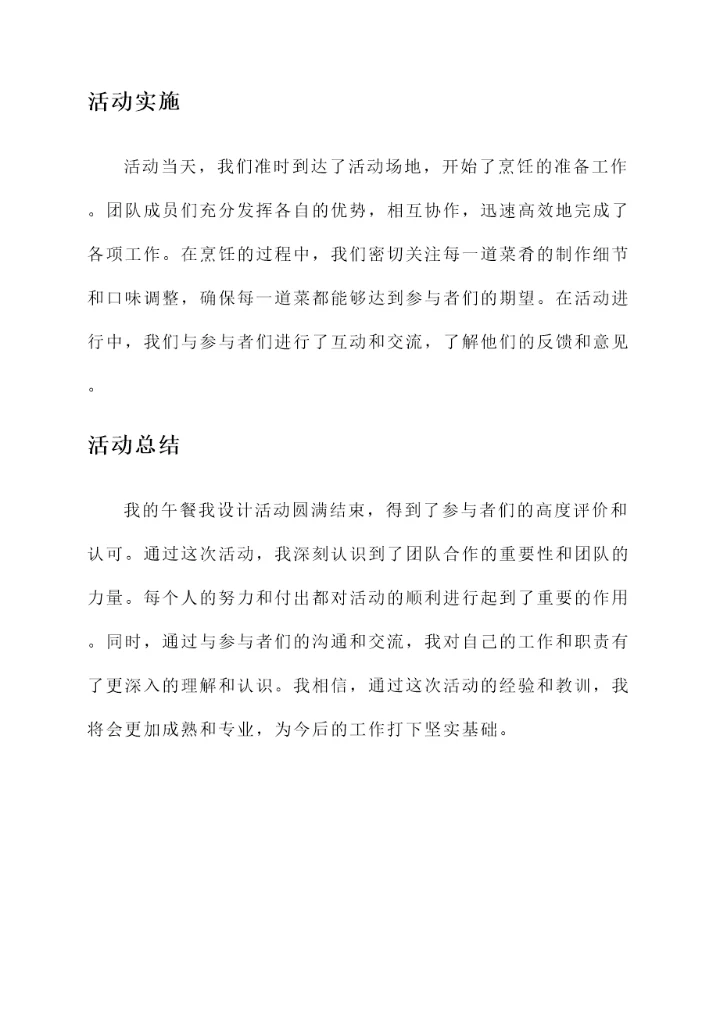 活动实施

活动当天，我们准时到达了活动场地，开始了烹饪的准备工作。团队成员们充分发挥各自的优势，相互协作，迅速高效地完成了各项工作。在烹饪的过程中，我们密切关注每一道菜肴的制作细节和口味调整，确保每一道菜都能够达到参与者们的期望。在活动进行中，我们与参与者们进行了互动和交流，了解他们的反馈和意见。

活动总结

我的午餐我设计活动圆满结束，得到了参与者们的高度评价和认可。通过这次活动，我深刻认识到了团队合作的重要性和团队的力量。每个人的努力和付出都对活动的顺利进行起到了重要的作用。同时，通过与参与者们的沟通和交流，我对自己的工作和职责有了更深入的理解和认识。我相信，通过这次活动的经验和教训，我将会更加成熟和专业，为今后的工作打下坚实基础。